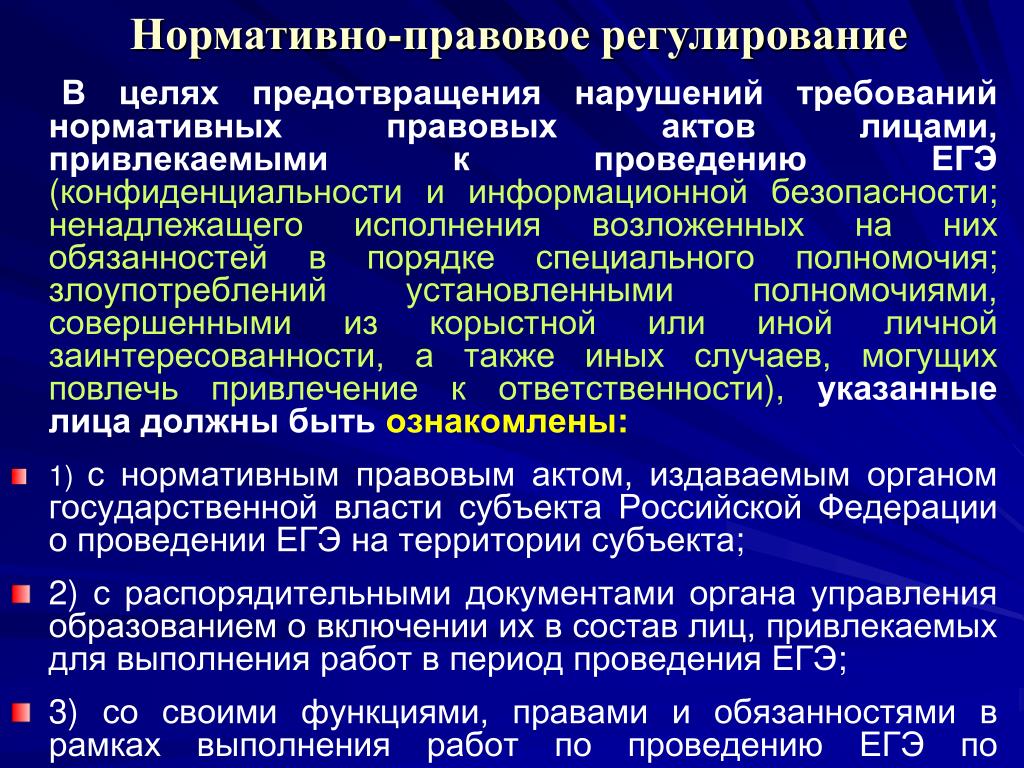 Нормативно-правовое регулирование

В целях предотвращения нарушений требований нормативных правовых актов лицами, привлекаемыми к проведению ЕГЭ (конфиденциальности и информационной безопасности; ненадлежащего исполнения возложенных на них обязанностей в порядке специального полномочия; злоупотреблений установленными полномочиями, совершенными из корыстной или иной личной заинтересованности, а также иных случаев, могущих повлечь привлечение к ответственности), указанные лица должны быть ознакомлены:

1) с нормативным правовым актом, издаваемым органом государственной власти субъекта Российской Федерации о проведении ЕГЭ на территории субъекта;

2) с распорядительными документами органа управления образованием о включении их в состав лиц, привлекаемых для выполнения работ в период проведения ЕГЭ;

3) со своими функциями, правами и обязанностями в рамках выполнения работ по проведению ЕГЭ по